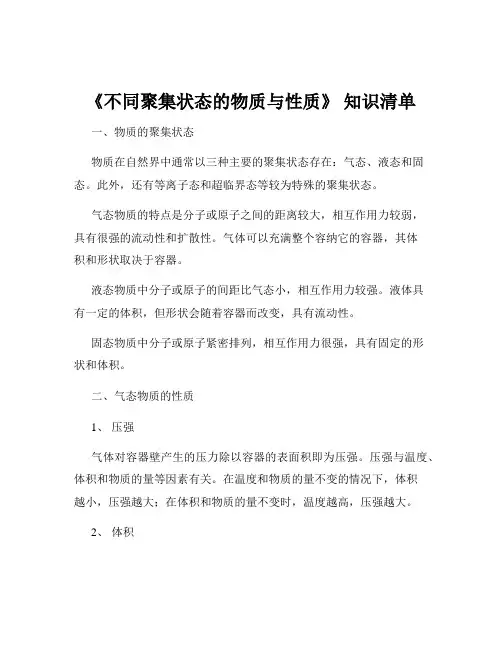 《不同聚集状态的物质与性质》 知识清单

一、物质的聚集状态

物质在自然界中通常以三种主要的聚集状态存在：气态、液态和固态。此外，还有等离子态和超临界态等较为特殊的聚集状态。

气态物质的特点是分子或原子之间的距离较大，相互作用力较弱，具有很强的流动性和扩散性。气体可以充满整个容纳它的容器，其体积和形状取决于容器。

液态物质中分子或原子的间距比气态小，相互作用力较强。液体具有一定的体积，但形状会随着容器而改变，具有流动性。

固态物质中分子或原子紧密排列，相互作用力很强，具有固定的形状和体积。

二、气态物质的性质

1、 压强

气体对容器壁产生的压力除以容器的表面积即为压强。压强与温度、体积和物质的量等因素有关。在温度和物质的量不变的情况下，体积越小，压强越大；在体积和物质的量不变时，温度越高，压强越大。

2、 体积